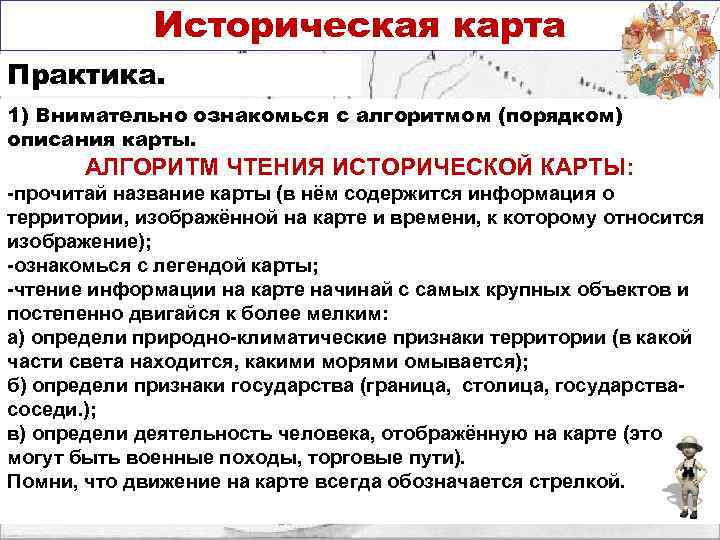 Историческая карта

Практика.

1) Внимательно ознакомься с алгоритмом (порядком) описания карты.

АЛГОРИТМ ЧТЕНИЯ ИСТОРИЧЕСКОЙ КАРТЫ:

-прочитай название карты (в нём содержится информация о территории, изображённой на карте и времени, к которому относится изображение);
-ознакомься с легендой карты;
-чтение информации на карте начинай с самых крупных объектов и постепенно двигайся к более мелким:
а) определи природно-климатические признаки территории (в какой части света находится, какими морями омывается);
б) определи признаки государства (граница, столица, государства-соседи.);
в) определи деятельность человека, отображённую на карте (это могут быть военные походы, торговые пути).
Помни, что движение на карте всегда обозначается стрелкой.